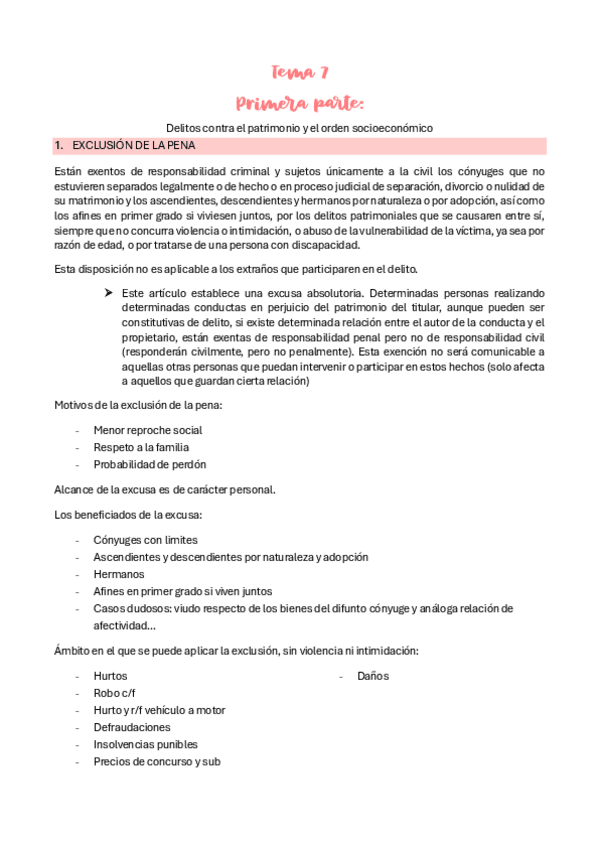 Tema 7

Primera parte:

Delitos contra el patrimonio y el orden socioeconómico

1. EXCLUSIÓN DE LA PENA

Están exentos de responsabilidad criminal y sujetos únicamente a la civil los cónyuges que no estuvieren separados legalmente o de hecho o en proceso judicial de separación, divorcio o nulidad de su matrimonio y los ascendientes, descendientes y hermanos por naturaleza o por adopción, así como los afines en primer grado si viviesen juntos, por los delitos patrimoniales que se causaren entre sí, siempre que no concurra violencia o intimidación, o abuso de la vulnerabilidad de la víctima, ya sea por razón de edad, o por tratarse de una persona con discapacidad.

Esta disposición no es aplicable a los extraños que participaren en el delito.

➤ Este artículo establece una excusa absolutoria. Determinadas personas realizando determinadas conductas en perjuicio del patrimonio del titular, aunque pueden ser constitutivas de delito, si existe determinada relación entre el autor de la conducta y el propietario, están exentas de responsabilidad penal pero no de responsabilidad civil (responderán civilmente, pero no penalmente). Esta exención no será comunicable a aquellas otras personas que puedan intervenir o participar en estos hechos (solo afecta a aquellos que guardan cierta relación)

Motivos de la exclusión de la pena:

- Menor reproche social
- Respeto a la familia
- Probabilidad de perdón

Alcance de la excusa es de carácter personal.

Los beneficiados de la excusa:

- Cónyuges con limites
- Ascendientes y descendientes por naturaleza y adopción
- Hermanos
- Afines en primer grado si viven juntos
- Casos dudosos: viudo respecto de los bienes del difunto cónyuge y análoga relación de afectividad…

Ámbito en el que se puede aplicar la exclusión, sin violencia ni intimidación:

- Hurtos
- Robo c/f
- Hurto y r/f vehículo a motor
- Defraudaciones
- Insolvencias punibles
- Precios de concurso y sub

- Daños